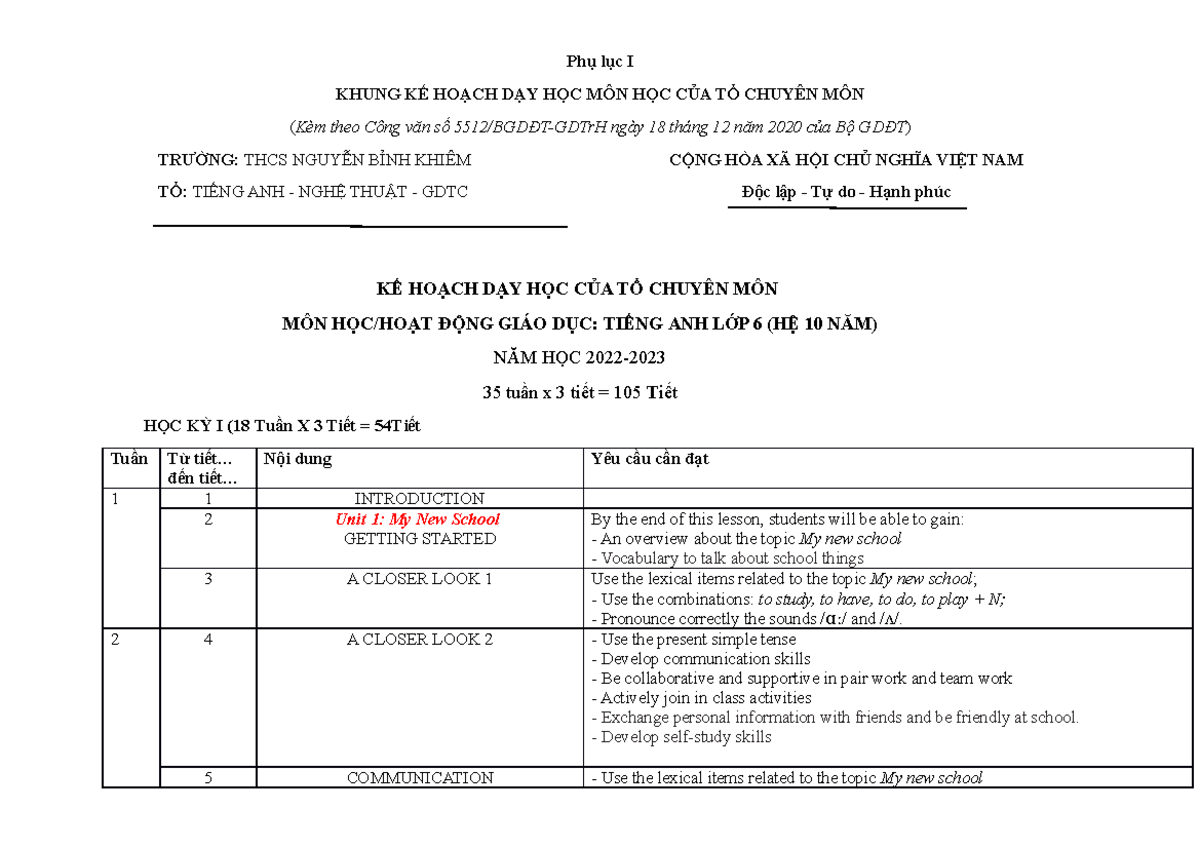 Phụ lục I

KHUNG KẾ HOẠCH DẠY HỌC MÔN HỌC CỦA TỔ CHUYÊN MÔN

(Kèm theo Công văn số 5512/BGDĐT-GDTrH ngày 18 tháng 12 năm 2020 của Bộ GDĐT)

TRƯỜNG: THCS NGUYỄN BỈNH KHIÊM

TỔ: TIẾNG ANH - NGHỆ THUẬT - GDTC

CỘNG HÒA XÃ HỘI CHỦ NGHĨA VIỆT NAM

Độc lập - Tự do - Hạnh phúc

KẾ HOẠCH DẠY HỌC CỦA TỔ CHUYÊN MÔN

MÔN HỌC/HOẠT ĐỘNG GIÁO DỤC: TIẾNG ANH LỚP 6 (HỆ 10 NĂM)

NĂM HỌC 2022-2023

35 tuần x 3 tiết = 105 Tiết

HỌC KỲ I (18 Tuần X 3 Tiết = 54Tiết

| Tuần | Từ tiết… đến tiết… | Nội dung | Yêu cầu cần đạt |
|---|---|---|---|
| 1 | 1 | INTRODUCTION | |
| | 2 | Unit 1: My New School GETTING STARTED | By the end of this lesson, students will be able to gain: - An overview about the topic My new school - Vocabulary to talk about school things |
| | 3 | A CLOSER LOOK 1 | Use the lexical items related to the topic My new school; - Use the combinations: to study, to have, to do, to play + N; - Pronounce correctly the sounds /ɑ:/ and /ʌ/. |
| 2 | 4 | A CLOSER LOOK 2 | - Use the present simple tense - Develop communication skills - Be collaborative and supportive in pair work and team work - Actively join in class activities - Exchange personal information with friends and be friendly at school. - Develop self-study skills |
| | 5 | COMMUNICATION | - Use the lexical items related to the topic My new school |